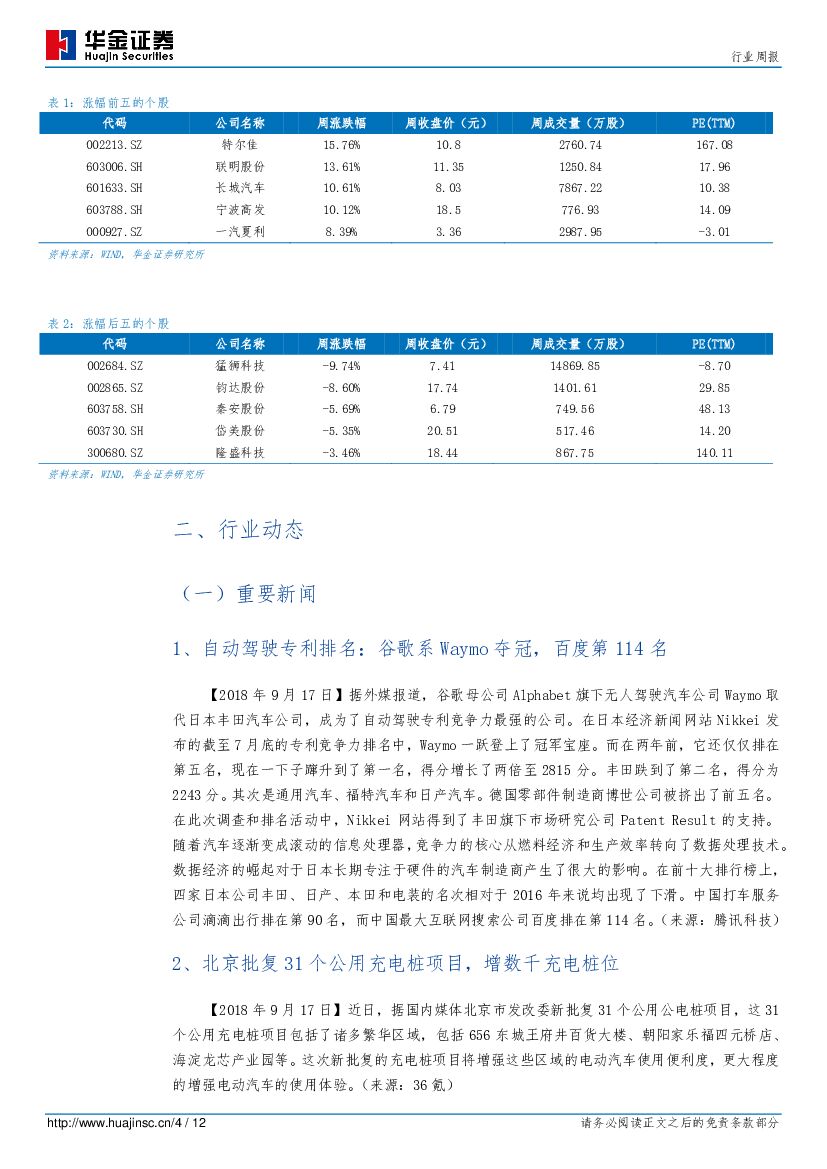 华金证券
Huajin Securities

行业周报

表 1：涨幅前五的个股

| 代码 | 公司名称 | 周涨跌幅 | 周收盘价（元） | 周成交量（万股） | PE(TTM) |
|---|---|---|---|---|---|
| 002213.SZ | 特尔佳 | 15.76% | 10.8 | 2760.74 | 167.08 |
| 603006.SH | 联明股份 | 13.61% | 11.35 | 1250.84 | 17.96 |
| 601633.SH | 长城汽车 | 10.61% | 8.03 | 7867.22 | 10.38 |
| 603788.SH | 宁波高发 | 10.12% | 18.5 | 776.93 | 14.09 |
| 000927.SZ | 一汽夏利 | 8.39% | 3.36 | 2987.95 | -3.01 |

资料来源：WIND，华金证券研究所

表 2：涨幅后五的个股

| 代码 | 公司名称 | 周涨跌幅 | 周收盘价（元） | 周成交量（万股） | PE(TTM) |
|---|---|---|---|---|---|
| 002684.SZ | 猛狮科技 | -9.74% | 7.41 | 14869.85 | -8.70 |
| 002865.SZ | 钧达股份 | -8.60% | 17.74 | 1401.61 | 29.85 |
| 603758.SH | 秦安股份 | -5.69% | 6.79 | 749.56 | 48.13 |
| 603730.SH | 岱美股份 | -5.35% | 20.51 | 517.46 | 14.20 |
| 300680.SZ | 隆盛科技 | -3.46% | 18.44 | 867.75 | 140.11 |

资料来源：WIND，华金证券研究所

二、行业动态

（一）重要新闻

1、自动驾驶专利排名：谷歌系 Waymo 夺冠，百度第 114 名

【2018 年 9 月 17 日】据外媒报道，谷歌母公司 Alphabet 旗下无人驾驶汽车公司 Waymo 取代日本丰田汽车公司，成为了自动驾驶专利竞争力最强的公司。在日本经济新闻网站 Nikkei 发布的截至 7 月底的专利竞争力排名中，Waymo 一跃登上了冠军宝座。而在两年前，它还仅仅排在第五名，现在一下子蹿升到了第一名，得分增长了两倍至 2815 分。丰田跌到了第二名，得分为 2243 分。其次是通用汽车、福特汽车和日产汽车。德国零部件制造商博世公司被挤出了前五名。在此次调查和排名活动中，Nikkei 网站得到了丰田旗下市场研究公司 Patent Result 的支持。随着汽车逐渐变成滚动的信息处理器，竞争力的核心从燃料经济和生产效率转向了数据处理技术。数据经济的崛起对于日本长期专注于硬件的汽车制造商产生了很大的影响。在前十大排行榜上，四家日本公司丰田、日产、本田和电装的名次相对于 2016 年来说均出现了下滑。中国打车服务公司滴滴出行排在第 90 名，而中国最大互联网搜索公司百度排在第 114 名。（来源：腾讯科技）

2、北京批复 31 个公用充电桩项目，增数千充电桩位

【2018 年 9 月 17 日】近日，据国内媒体北京市发改委新批复 31 个公用公电桩项目，这 31 个公用充电桩项目包括了诸多繁华区域，包括 656 东城王府井百货大楼、朝阳家乐福四元桥店、海淀龙芯产业园等。这次新批复的充电桩项目将增强这些区域的电动汽车使用便利度，更大程度的增强电动汽车的使用体验。（来源：36 氪）

http://www.huajinsc.cn/4 / 12

请务必阅读正文之后的免责条款部分